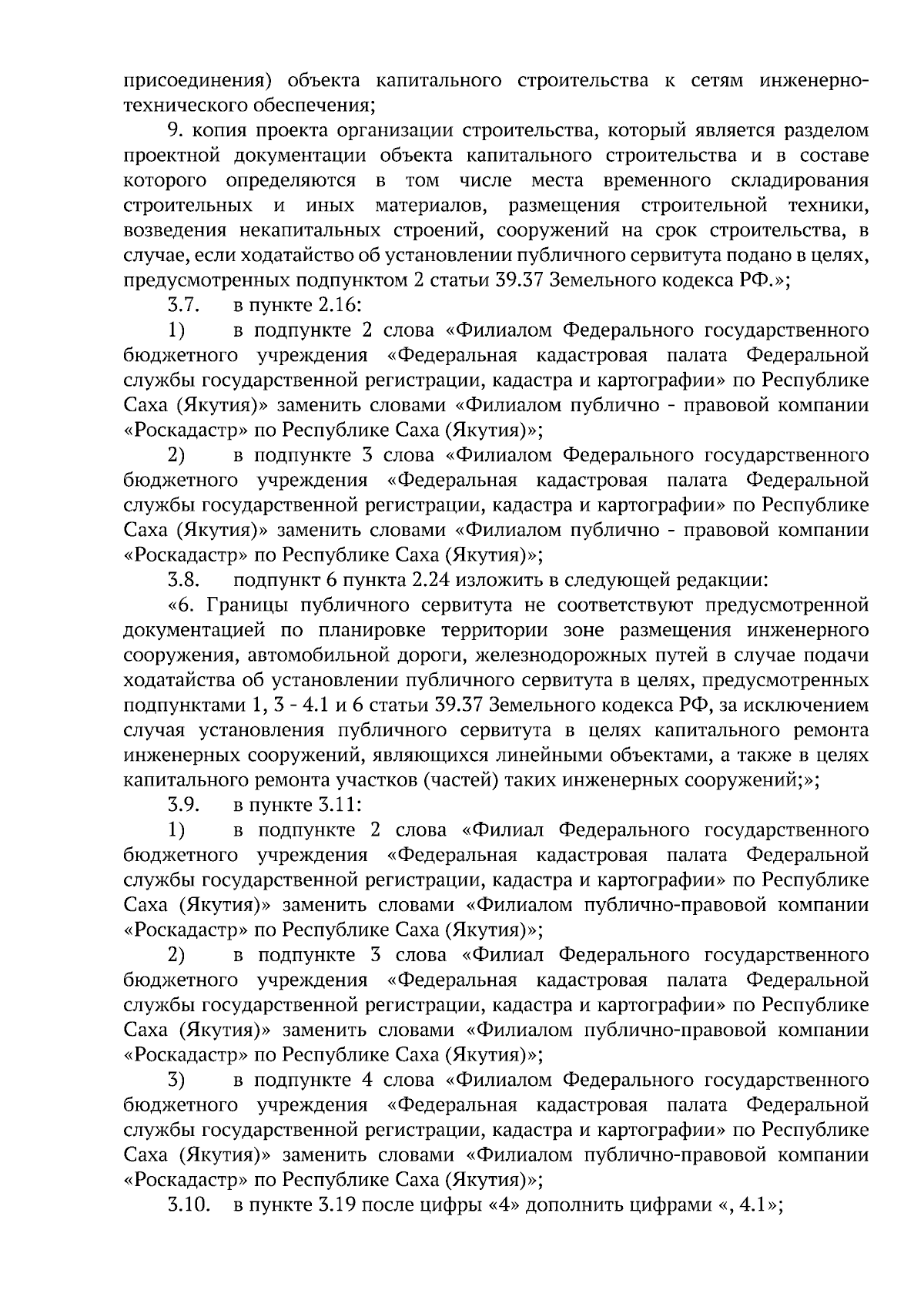 присоединения) объекта капитального строительства к сетям инженерно-технического обеспечения;

9. копия проекта организации строительства, который является разделом проектной документации объекта капитального строительства и в составе которого определяются в том числе места временного складирования строительных и иных материалов, размещения строительной техники, возведения некапитальных строений, сооружений на срок строительства, в случае, если ходатайство об установлении публичного сервитута подано в целях, предусмотренных подпунктом 2 статьи 39.37 Земельного кодекса РФ.»;

3.7. в пункте 2.16:

1) в подпункте 2 слова «Филиалом Федерального государственного бюджетного учреждения «Федеральная кадастровая палата Федеральной службы государственной регистрации, кадастра и картографии» по Республике Саха (Якутия)» заменить словами «Филиалом публично - правовой компании «Роскадастр» по Республике Саха (Якутия)»;

2) в подпункте 3 слова «Филиалом Федерального государственного бюджетного учреждения «Федеральная кадастровая палата Федеральной службы государственной регистрации, кадастра и картографии» по Республике Саха (Якутия)» заменить словами «Филиалом публично - правовой компании «Роскадастр» по Республике Саха (Якутия)»;

3.8. подпункт 6 пункта 2.24 изложить в следующей редакции:

«6. Границы публичного сервитута не соответствуют предусмотренной документацией по планировке территории зоне размещения инженерного сооружения, автомобильной дороги, железнодорожных путей в случае подачи ходатайства об установлении публичного сервитута в целях, предусмотренных подпунктами 1, 3 - 4.1 и 6 статьи 39.37 Земельного кодекса РФ, за исключением случая установления публичного сервитута в целях капитального ремонта инженерных сооружений, являющихся линейными объектами, а также в целях капитального ремонта участков (частей) таких инженерных сооружений;»;

3.9. в пункте 3.11:

1) в подпункте 2 слова «Филиал Федерального государственного бюджетного учреждения «Федеральная кадастровая палата Федеральной службы государственной регистрации, кадастра и картографии» по Республике Саха (Якутия)» заменить словами «Филиалом публично-правовой компании «Роскадастр» по Республике Саха (Якутия)»;

2) в подпункте 3 слова «Филиал Федерального государственного бюджетного учреждения «Федеральная кадастровая палата Федеральной службы государственной регистрации, кадастра и картографии» по Республике Саха (Якутия)» заменить словами «Филиалом публично-правовой компании «Роскадастр» по Республике Саха (Якутия)»;

3) в подпункте 4 слова «Филиалом Федерального государственного бюджетного учреждения «Федеральная кадастровая палата Федеральной службы государственной регистрации, кадастра и картографии» по Республике Саха (Якутия)» заменить словами «Филиалом публично-правовой компании «Роскадастр» по Республике Саха (Якутия)»;

3.10. в пункте 3.19 после цифры «4» дополнить цифрами «, 4.1»;